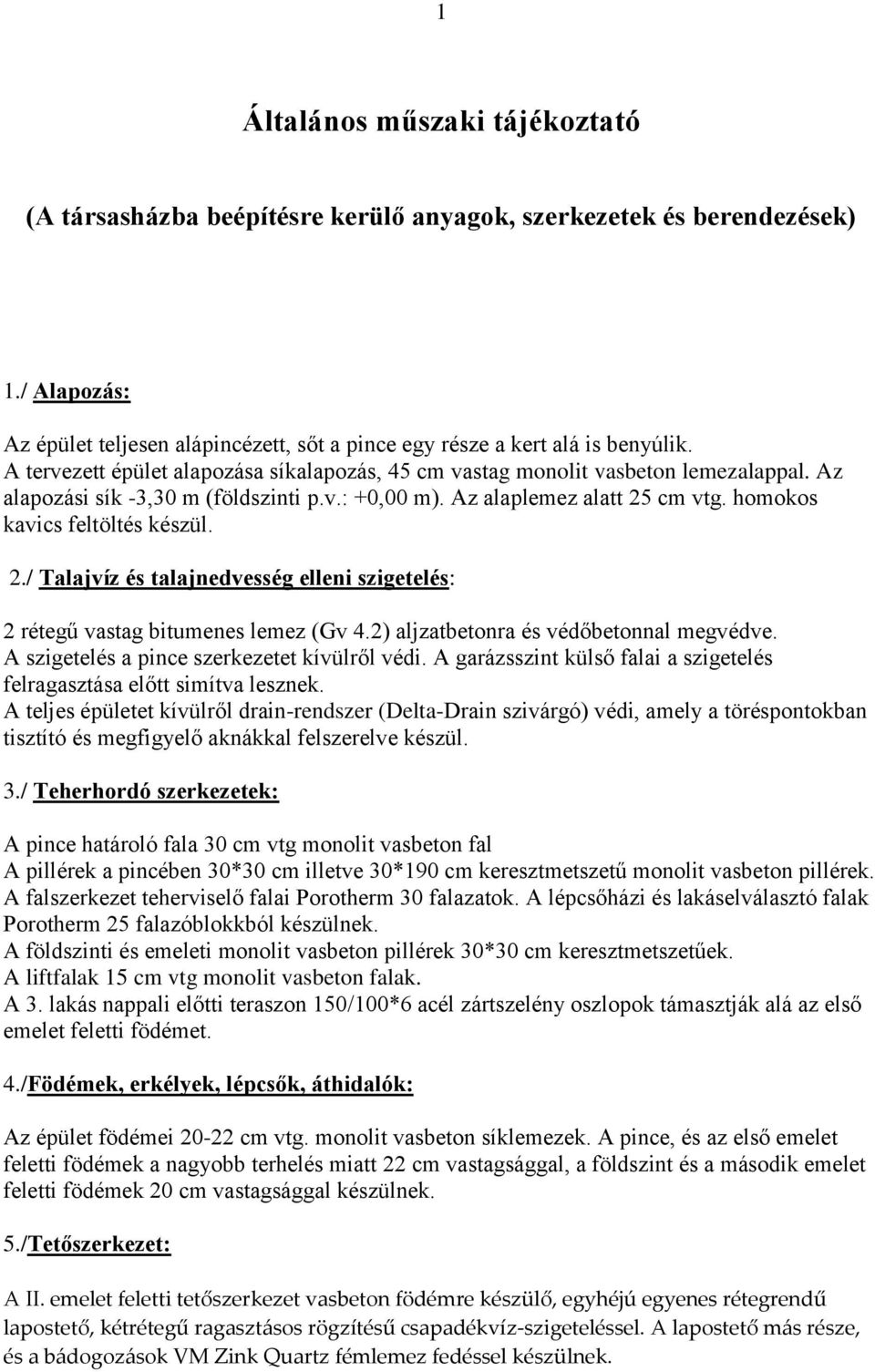 1

Általános műszaki tájékoztató

(A társasházba beépítésre kerülő anyagok, szerkezetek és berendezések)

1./ Alapozás:

Az épület teljesen alápincézett, sőt a pince egy része a kert alá is benyúlik. A tervezett épület alapozása síkalapozás, 45 cm vastag monolit vasbeton lemezalappal. Az alapozási sík -3,30 m (földszinti p.v.: +0,00 m). Az alaplemez alatt 25 cm vtg. homokos kavics feltöltés készül.

2./ Talajvíz és talajnedvesség elleni szigetelés:

2 rétegű vastag bitumenes lemez (Gv 4.2) aljzatbetonra és védőbetonnal megvédve. A szigetelés a pince szerkezetet kívülről védi. A garázsszint külső falai a szigetelés felragasztása előtt simítva lesznek.
A teljes épületet kívülről drain-rendszer (Delta-Drain szivárgó) védi, amely a töréspontokban tisztító és megfigyelő aknákkal felszerelve készül.

3./ Teherhordó szerkezetek:

A pince határoló fala 30 cm vtg monolit vasbeton fal
A pillérek a pincében 30*30 cm illetve 30*190 cm keresztmetszetű monolit vasbeton pillérek.
A falszerkezet teherviselő falai Porotherm 30 falazatok. A lépcsőházi és lakáselválasztó falak Porotherm 25 falazóblokkból készülnek.
A földszinti és emeleti monolit vasbeton pillérek 30*30 cm keresztmetszetűek.
A liftfalak 15 cm vtg monolit vasbeton falak.
A 3. lakás nappali előtti teraszon 150/100*6 acél zártszelény oszlopok támasztják alá az első emelet feletti födémet.

4./Födémek, erkélyek, lépcsők, áthidalók:

Az épület födémei 20-22 cm vtg. monolit vasbeton síklemezek. A pince, és az első emelet feletti födémek a nagyobb terhelés miatt 22 cm vastagsággal, a földszint és a második emelet feletti födémek 20 cm vastagsággal készülnek.

5./Tetőszerkezet:

A II. emelet feletti tetőszerkezet vasbeton födémre készülő, egyhéjú egyenes rétegrendű lapostető, kétrétegű ragasztásos rögzítésű csapadékvíz-szigeteléssel. A lapostető más része, és a bádogozások VM Zink Quartz fémlemez fedéssel készülnek.